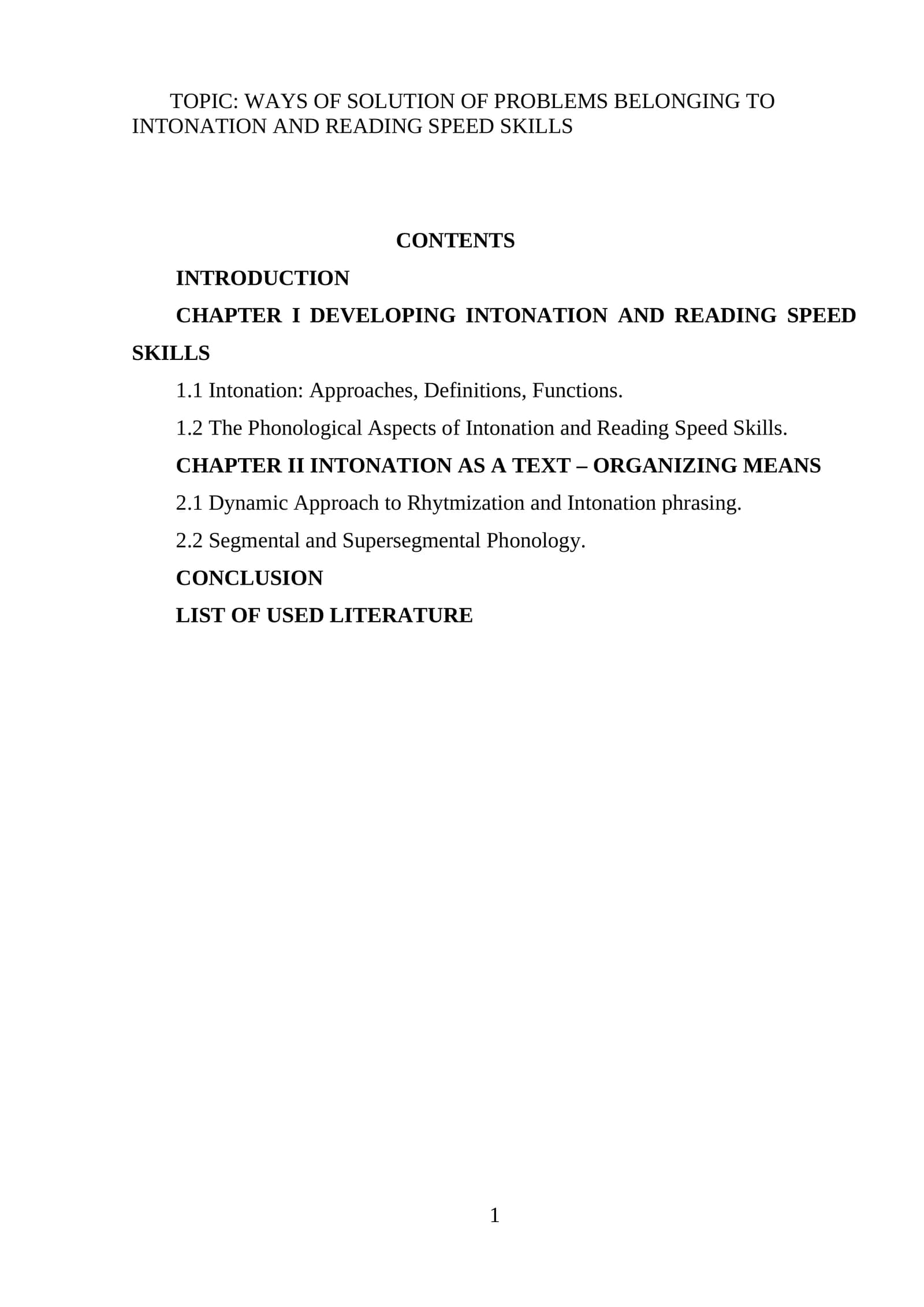 TOPIC: WAYS OF SOLUTION OF PROBLEMS BELONGING TO INTONATION AND READING SPEED SKILLS

CONTENTS

INTRODUCTION

CHAPTER I DEVELOPING INTONATION AND READING SPEED SKILLS

1.1 Intonation: Approaches, Definitions, Functions.

1.2 The Phonological Aspects of Intonation and Reading Speed Skills.

CHAPTER II INTONATION AS A TEXT – ORGANIZING MEANS

2.1 Dynamic Approach to Rhytmization and Intonation phrasing.

2.2 Segmental and Supersegmental Phonology.

CONCLUSION

LIST OF USED LITERATURE

1